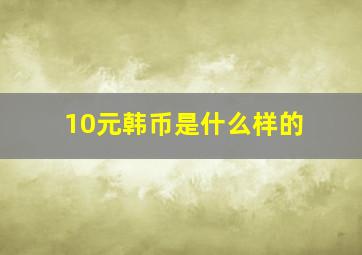 10元韩币是什么样的